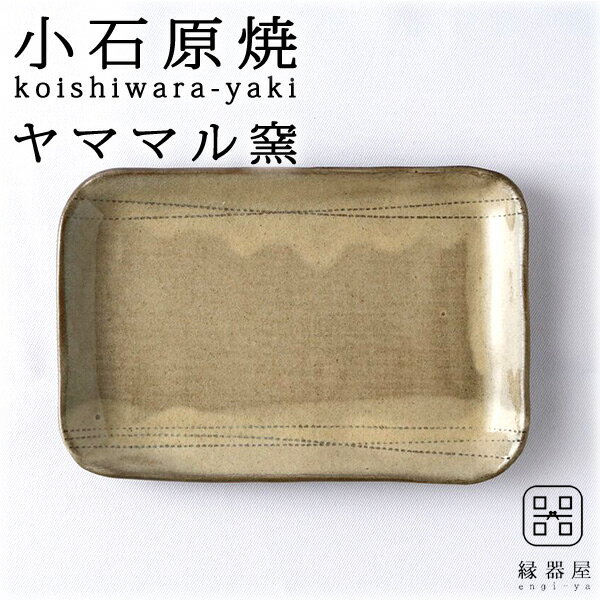 小石原焼
koishiwara-yaki
ヤママル窯

縁器屋
engi-ya